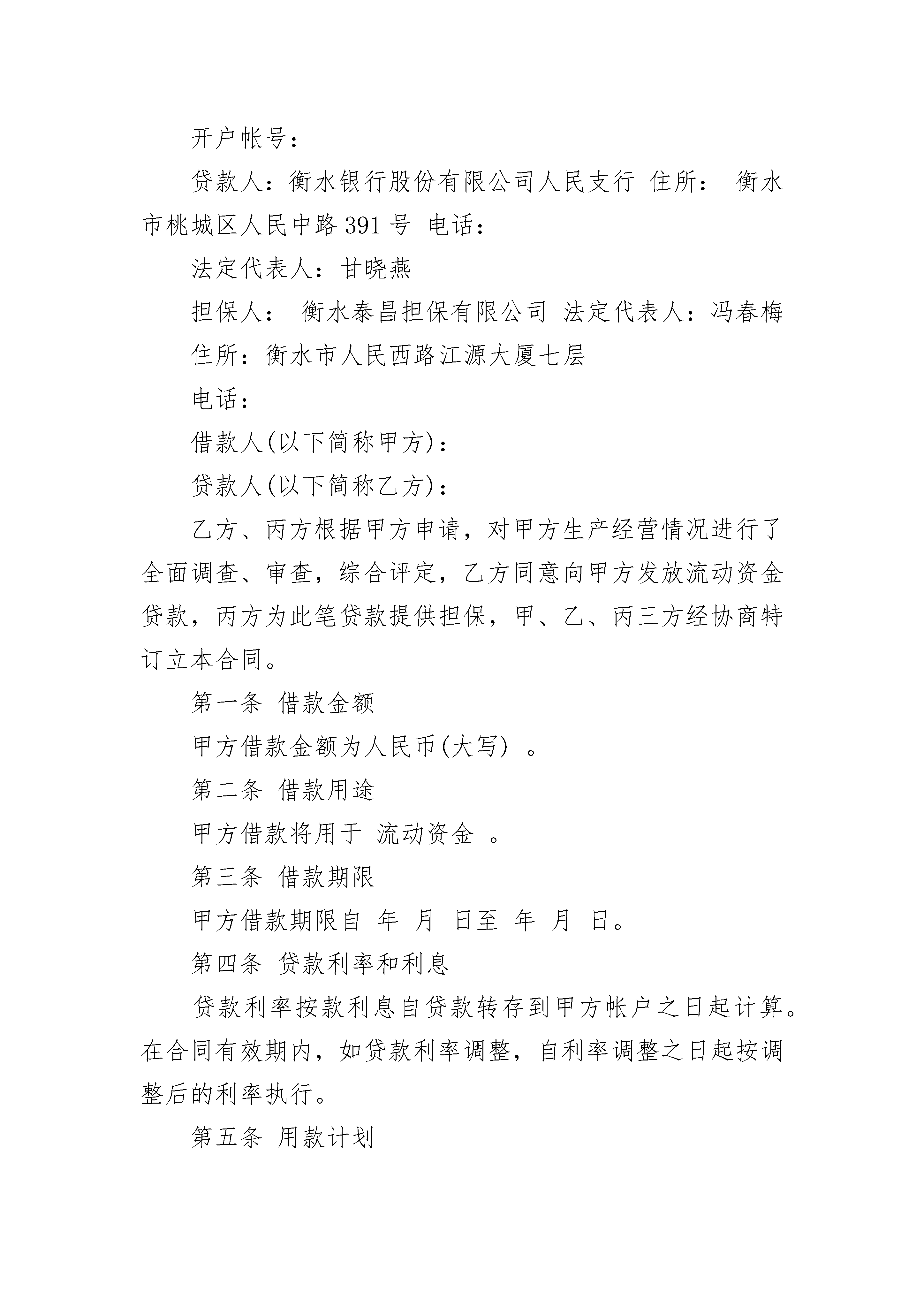 开户帐号：

贷款人：衡水银行股份有限公司人民支行 住所： 衡水市桃城区人民中路 391 号 电话：

法定代表人：甘晓燕

担保人： 衡水泰昌担保有限公司 法定代表人：冯春梅

住所：衡水市人民西路江源大厦七层

电话：

借款人(以下简称甲方)：

贷款人(以下简称乙方)：

乙方、丙方根据甲方申请，对甲方生产经营情况进行了全面调查、审查，综合评定，乙方同意向甲方发放流动资金贷款，丙方为此笔贷款提供担保，甲、乙、丙三方经协商特订立本合同。

第一条 借款金额

甲方借款金额为人民币(大写) 。

第二条 借款用途

甲方借款将用于 流动资金 。

第三条 借款期限

甲方借款期限自 年 月 日至 年 月 日。

第四条 贷款利率和利息

贷款利率按款利息自贷款转存到甲方帐户之日起计算。在合同有效期内，如贷款利率调整，自利率调整之日起按调整后的利率执行。

第五条 用款计划